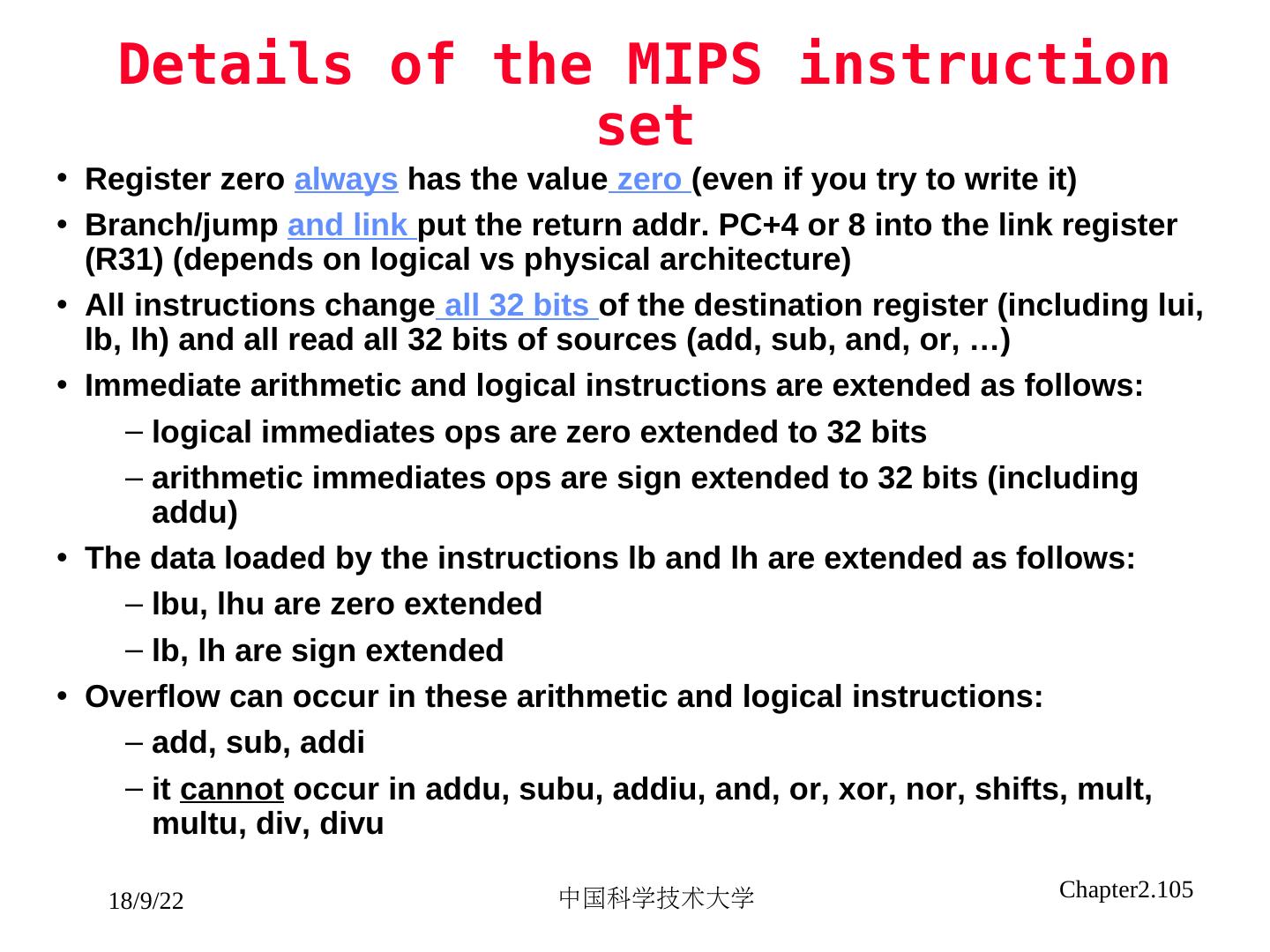 Details of the MIPS instruction set

• Register zero always has the value zero (even if you try to write it)

• Branch/jump and link put the return addr. PC+4 or 8 into the link register (R31) (depends on logical vs physical architecture)

• All instructions change all 32 bits of the destination register (including lui, lb, lh) and all read all 32 bits of sources (add, sub, and, or, …)

• Immediate arithmetic and logical instructions are extended as follows:

– logical immediates ops are zero extended to 32 bits

– arithmetic immediates ops are sign extended to 32 bits (including addu)

• The data loaded by the instructions lb and lh are extended as follows:

– lbu, lhu are zero extended

– lb, lh are sign extended

• Overflow can occur in these arithmetic and logical instructions:

– add, sub, addi

– it cannot occur in addu, subu, addiu, and, or, xor, nor, shifts, mult, multu, div, divu

18/9/22

中国科学技术大学

Chapter2.105